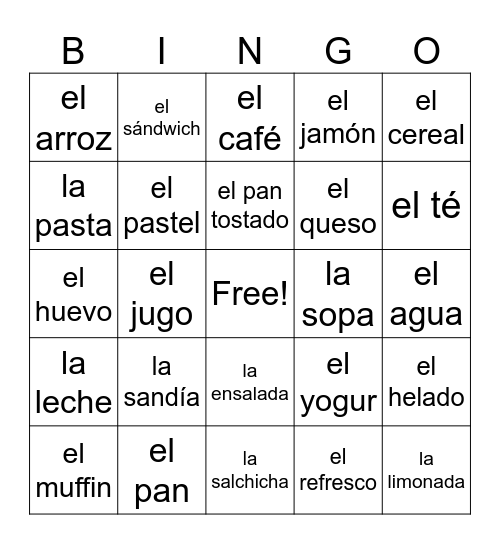 | B | I | N | G | O |
|---|---|---|---|---|
| el arroz | el sándwich | el café | el jamón | el cereal |
| la pasta | el pastel | el pan tostado | el queso | el té |
| el huevo | el jugo | Free! | la sopa | el agua |
| la leche | la sandía | la ensalada | el yogur | el helado |
| el muffin | el pan | la salchicha | el refresco | la limonada |